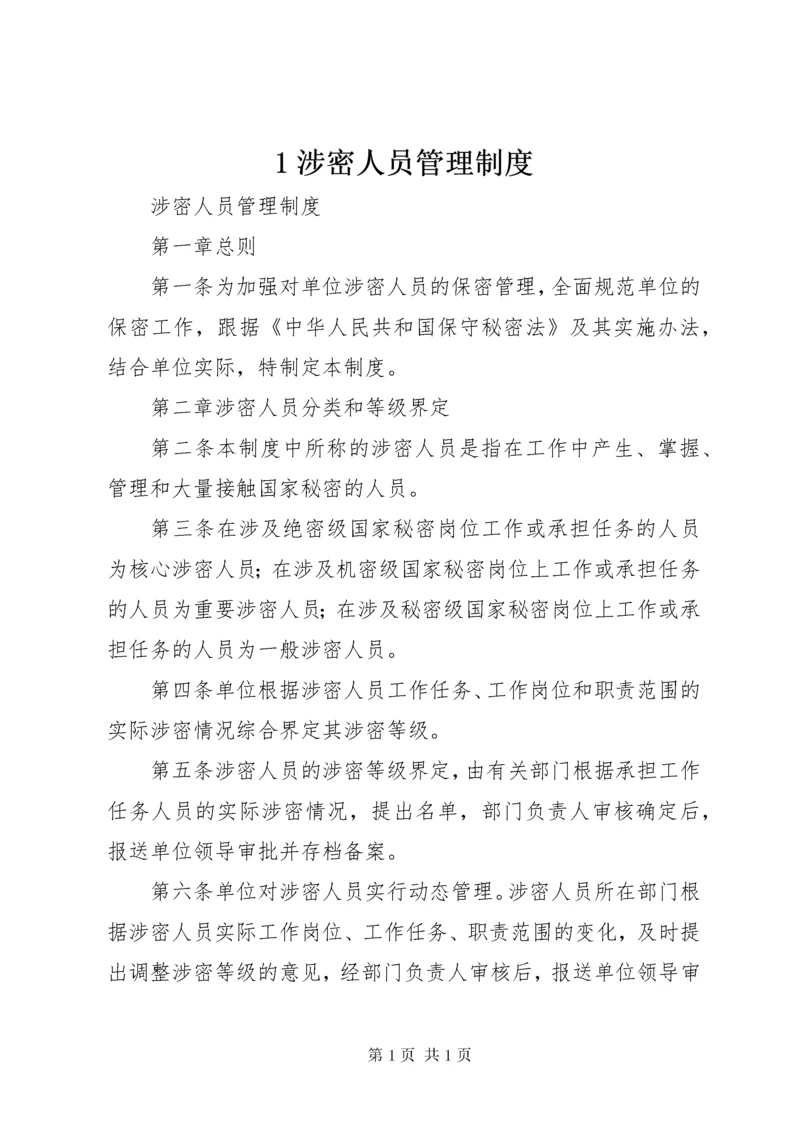 1 涉密人员管理制度

涉密人员管理制度

第一章总则

第一条为加强对单位涉密人员的保密管理，全面规范单位的保密工作，跟据《中华人民共和国保守秘密法》及其实施办法，结合单位实际，特制定本制度。

第二章涉密人员分类和等级界定

第二条本制度中所称的涉密人员是指在工作中产生、掌握、管理和大量接触国家秘密的人员。

第三条在涉及绝密级国家秘密岗位工作或承担任务的人员为核心涉密人员；在涉及机密级国家秘密岗位上工作或承担任务的人员为重要涉密人员；在涉及秘密级国家秘密岗位上工作或承担任务的人员为一般涉密人员。

第四条单位根据涉密人员工作任务、工作岗位和职责范围的实际涉密情况综合界定其涉密等级。

第五条涉密人员的涉密等级界定，由有关部门根据承担工作任务人员的实际涉密情况，提出名单，部门负责人审核确定后，报送单位领导审批并存档备案。

第六条单位对涉密人员实行动态管理。涉密人员所在部门根据涉密人员实际工作岗位、工作任务、职责范围的变化，及时提出调整涉密等级的意见，经部门负责人审核后，报送单位领导审

第 1 页 共 1 页